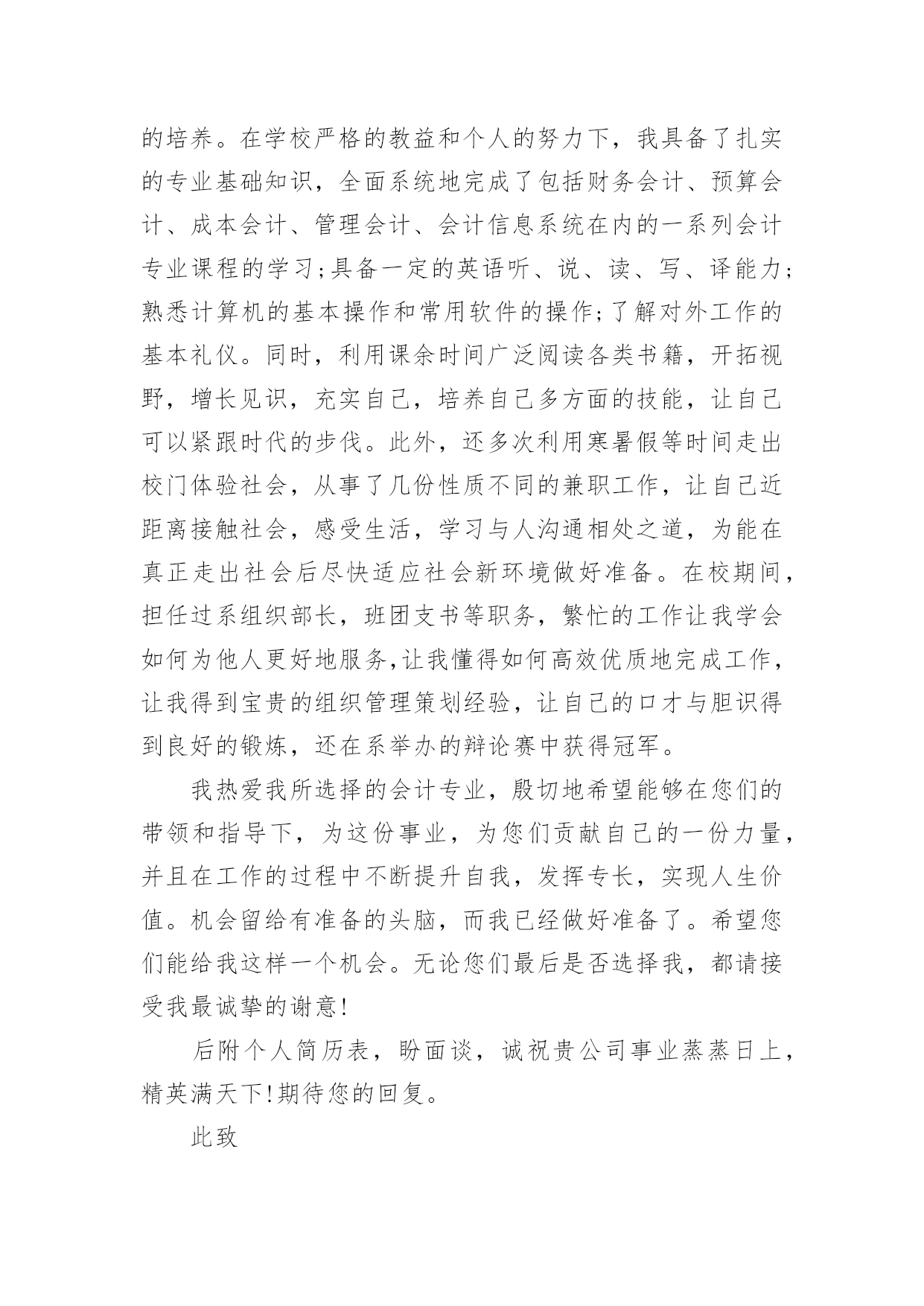 的培养。在学校严格的教益和个人的努力下，我具备了扎实的专业基础知识，全面系统地完成了包括财务会计、预算会计、成本会计、管理会计、会计信息系统在内的一系列会计专业课程的学习;具备一定的英语听、说、读、写、译能力;熟悉计算机的基本操作和常用软件的操作;了解对外工作的基本礼仪。同时，利用课余时间广泛阅读各类书籍，开拓视野，增长见识，充实自己，培养自己多方面的技能，让自己可以紧跟时代的步伐。此外，还多次利用寒暑假等时间走出校门体验社会，从事了几份性质不同的兼职工作，让自己近距离接触社会，感受生活，学习与人沟通相处之道，为能在真正走出社会后尽快适应社会新环境做好准备。在校期间，担任过系组织部长，班团支书等职务，繁忙的工作让我学会如何为他人更好地服务,让我懂得如何高效优质地完成工作，让我得到宝贵的组织管理策划经验，让自己的口才与胆识得到良好的锻炼，还在系举办的辩论赛中获得冠军。

我热爱我所选择的会计专业，殷切地希望能够在您们的带领和指导下，为这份事业，为您们贡献自己的一份力量，并且在工作的过程中不断提升自我，发挥专长，实现人生价值。机会留给有准备的头脑，而我已经做好准备了。希望您们能给我这样一个机会。无论您们最后是否选择我，都请接受我最诚挚的谢意!

后附个人简历表，盼面谈，诚祝贵公司事业蒸蒸日上，精英满天下!期待您的回复。

此致